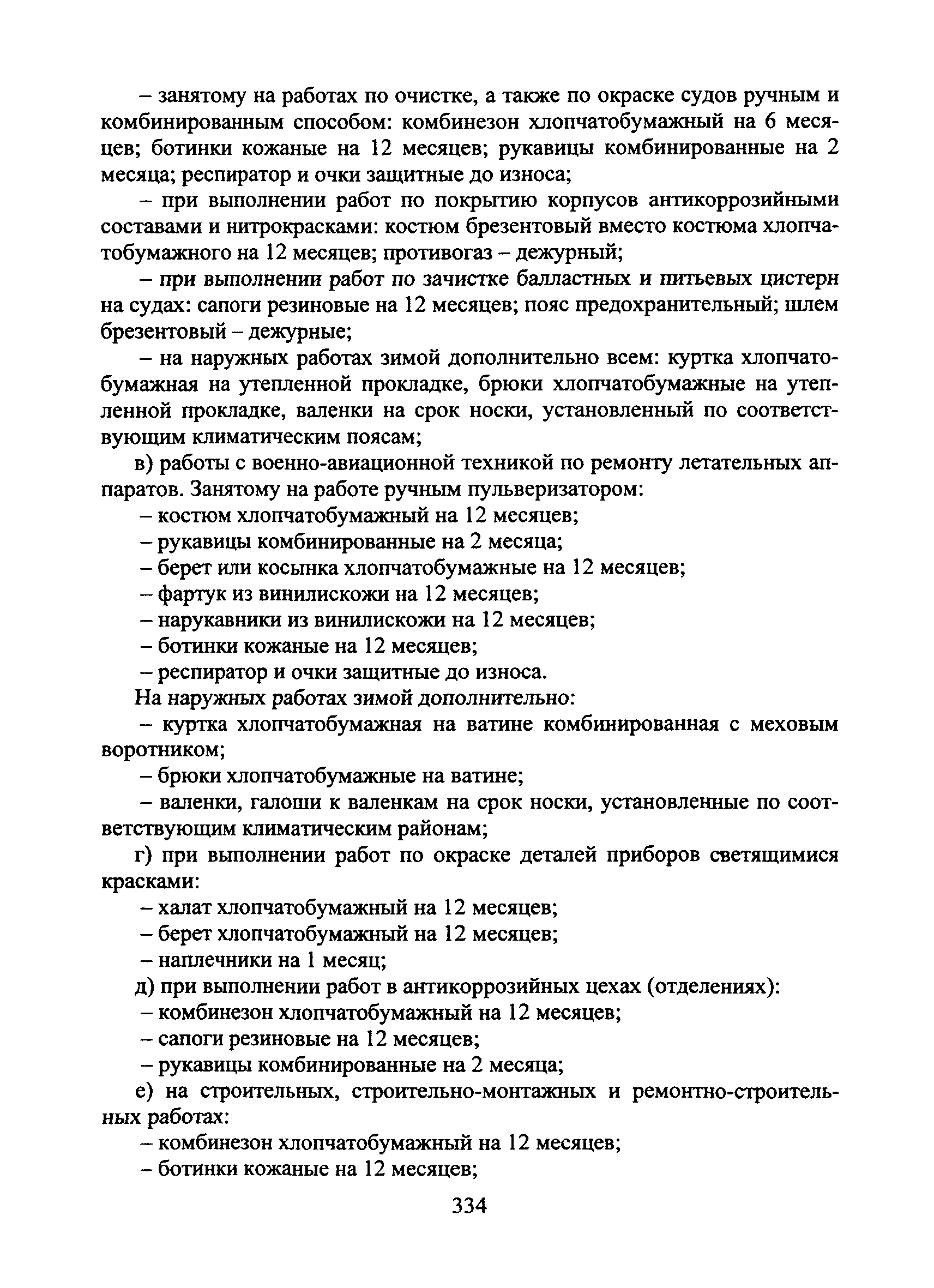 – занятому на работах по очистке, а также по окраске судов ручным и комбинированным способом: комбинезон хлопчатобумажный на 6 месяцев; ботинки кожаные на 12 месяцев; рукавицы комбинированные на 2 месяца; респиратор и очки защитные до износа;

– при выполнении работ по покрытию корпусов антикоррозийными составами и нитрокрасками: костюм брезентовый вместо костюма хлопчатобумажного на 12 месяцев; противогаз – дежурный;

– при выполнении работ по зачистке балластных и питьевых цистерн на судах: сапоги резиновые на 12 месяцев; пояс предохранительный; шлем брезентовый – дежурные;

– на наружных работах зимой дополнительно всем: куртка хлопчатобумажная на утепленной прокладке, брюки хлопчатобумажные на утепленной прокладке, валенки на срок носки, установленный по соответствующим климатическим поясам;

в) работы с военно-авиационной техникой по ремонту летательных аппаратов. Занятому на работе ручным пульверизатором:

– костюм хлопчатобумажный на 12 месяцев;

– рукавицы комбинированные на 2 месяца;

– берет или косынка хлопчатобумажные на 12 месяцев;

– фартук из винилискожи на 12 месяцев;

– нарукавники из винилискожи на 12 месяцев;

– ботинки кожаные на 12 месяцев;

– респиратор и очки защитные до износа.

На наружных работах зимой дополнительно:

– куртка хлопчатобумажная на ватине комбинированная с меховым воротником;

– брюки хлопчатобумажные на ватине;

– валенки, галоши к валенкам на срок носки, установленные по соответствующим климатическим районам;

г) при выполнении работ по окраске деталей приборов светящимися красками:

– халат хлопчатобумажный на 12 месяцев;

– берет хлопчатобумажный на 12 месяцев;

– наплечники на 1 месяц;

д) при выполнении работ в антикоррозийных цехах (отделениях):

– комбинезон хлопчатобумажный на 12 месяцев;

– сапоги резиновые на 12 месяцев;

– рукавицы комбинированные на 2 месяца;

е) на строительных, строительно-монтажных и ремонтно-строительных работах:

– комбинезон хлопчатобумажный на 12 месяцев;

– ботинки кожаные на 12 месяцев;

334